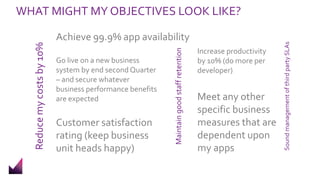 WHAT MIGHT MY OBJECTIVES LOOK LIKE?

Reduce my costs by 10%

Achieve 99.9% app availability

Go live on a new business system by end second Quarter – and secure whatever business performance benefits are expected

Customer satisfaction rating (keep business unit heads happy)

Maintain good staff retention

Increase productivity by 10% (do more per developer)

Meet any other specific business measures that are dependent upon my apps

Sound management of third party SLAs